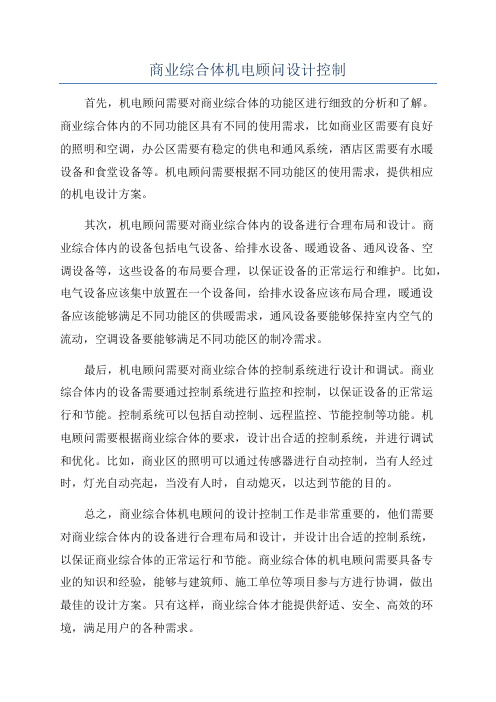 商业综合体机电顾问设计控制

首先，机电顾问需要对商业综合体的功能区进行细致的分析和了解。商业综合体内的不同功能区具有不同的使用需求，比如商业区需要有良好的照明和空调，办公区需要有稳定的供电和通风系统，酒店区需要有水暖设备和食堂设备等。机电顾问需要根据不同功能区的使用需求，提供相应的机电设计方案。

其次，机电顾问需要对商业综合体内的设备进行合理布局和设计。商业综合体内的设备包括电气设备、给排水设备、暖通设备、通风设备、空调设备等，这些设备的布局要合理，以保证设备的正常运行和维护。比如，电气设备应该集中放置在一个设备间，给排水设备应该布局合理，暖通设备应该能够满足不同功能区的供暖需求，通风设备要能够保持室内空气的流动，空调设备要能够满足不同功能区的制冷需求。

最后，机电顾问需要对商业综合体的控制系统进行设计和调试。商业综合体内的设备需要通过控制系统进行监控和控制，以保证设备的正常运行和节能。控制系统可以包括自动控制、远程监控、节能控制等功能。机电顾问需要根据商业综合体的要求，设计出合适的控制系统，并进行调试和优化。比如，商业区的照明可以通过传感器进行自动控制，当有人经过时，灯光自动亮起，当没有人时，自动熄灭，以达到节能的目的。

总之，商业综合体机电顾问的设计控制工作是非常重要的，他们需要对商业综合体内的设备进行合理布局和设计，并设计出合适的控制系统，以保证商业综合体的正常运行和节能。商业综合体的机电顾问需要具备专业的知识和经验，能够与建筑师、施工单位等项目参与方进行协调，做出最佳的设计方案。只有这样，商业综合体才能提供舒适、安全、高效的环境，满足用户的各种需求。